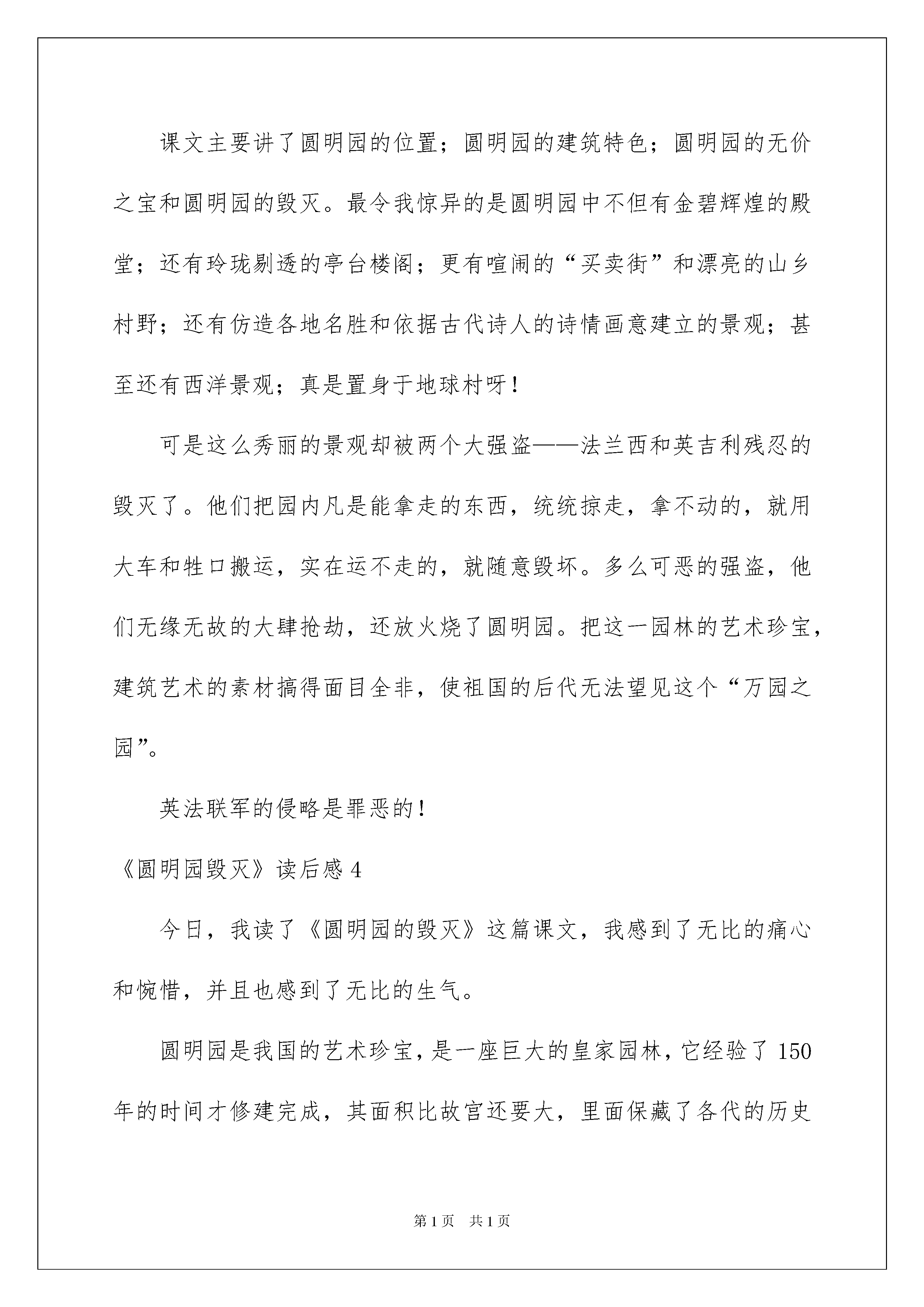 课文主要讲了圆明园的位置；圆明园的建筑特色；圆明园的无价之宝和圆明园的毁灭。最令我惊异的是圆明园中不但有金碧辉煌的殿堂；还有玲珑剔透的亭台楼阁；更有喧闹的“买卖街”和漂亮的山乡村野；还有仿造各地名胜和依据古代诗人的诗情画意建立的景观；甚至还有西洋景观；真是置身于地球村呀！

可是这么秀丽的景观却被两个大强盗——法兰西和英吉利残忍的毁灭了。他们把园内凡是能拿走的东西，统统掠走，拿不动的，就用大车和牲口搬运，实在运不走的，就随意毁坏。多么可恶的强盗，他们无缘无故的大肆抢劫，还放火烧了圆明园。把这一园林的艺术珍宝，建筑艺术的素材搞得面目全非，使祖国的后代无法望见这个“万园之园”。

英法联军的侵略是罪恶的！

《圆明园毁灭》读后感4

今日，我读了《圆明园的毁灭》这篇课文，我感到了无比的痛心和惋惜，并且也感到了无比的生气。

圆明园是我国的艺术珍宝，是一座巨大的皇家园林，它经验了150年的时间才修建完成，其面积比故宫还要大，里面保藏了各代的历史

第1页 共1页